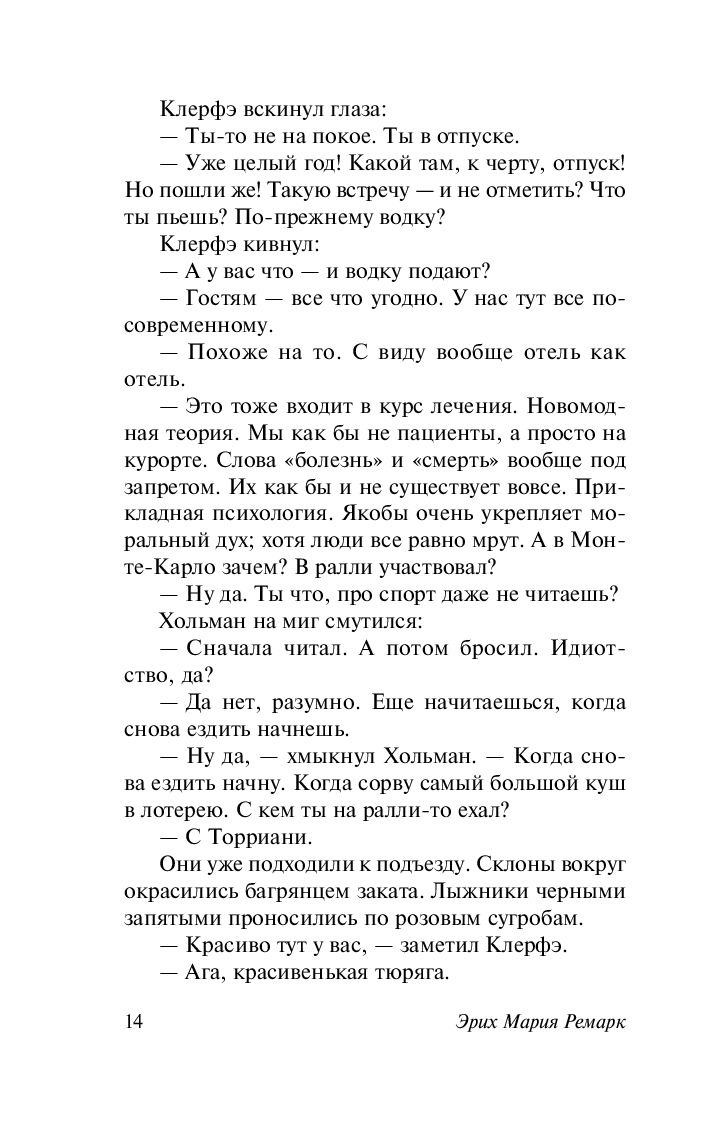 Клерфэ вскинул глаза:

— Ты-то не на покое. Ты в отпуске.

— Уже целый год! Какой там, к черту, отпуск! Но пошли же! Такую встречу — и не отметить? Что ты пьешь? По-прежнему водку?

Клерфэ кивнул:

— А у вас что — и водку подают?

— Гостям — все что угодно. У нас тут все по-современному.

— Похоже на то. С виду вообще отель как отель.

— Это тоже входит в курс лечения. Новомодная теория. Мы как бы не пациенты, а просто на курорте. Слова «болезнь» и «смерть» вообще под запретом. Их как бы и не существует вовсе. Прикладная психология. Якобы очень укрепляет моральный дух; хотя люди все равно мрут. А в Монте-Карло зачем? В ралли участвовал?

— Ну да. Ты что, про спорт даже не читаешь?

Хольман на миг смутился:

— Сначала читал. А потом бросил. Идиотство, да?

— Да нет, разумно. Еще начитаешься, когда снова ездить начнешь.

— Ну да, — хмыкнул Хольман. — Когда снова ездить начну. Когда сорву самый большой куш в лотерею. С кем ты на ралли-то ехал?

— С Торриани.

Они уже подходили к подъезду. Склоны вокруг окрасились багрянцем заката. Лыжники черными запятыми проносились по розовым сугробам.

— Красиво тут у вас, — заметил Клерфэ.

— Ага, красивенькая тюряга.

14 Эрих Мария Ремарк